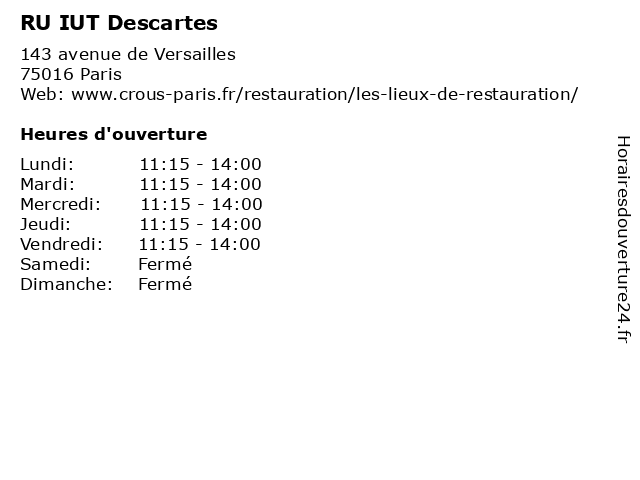 RU IUT Descartes

143 avenue de Versailles
75016 Paris
Web: www.crous-paris.fr/restauration/les-lieux-de-restauration/

Heures d'ouverture

Lundi: 11:15 - 14:00
Mardi: 11:15 - 14:00
Mercredi: 11:15 - 14:00
Jeudi: 11:15 - 14:00
Vendredi: 11:15 - 14:00
Samedi: Fermé
Dimanche: Fermé

Horairesdouverture24.fr